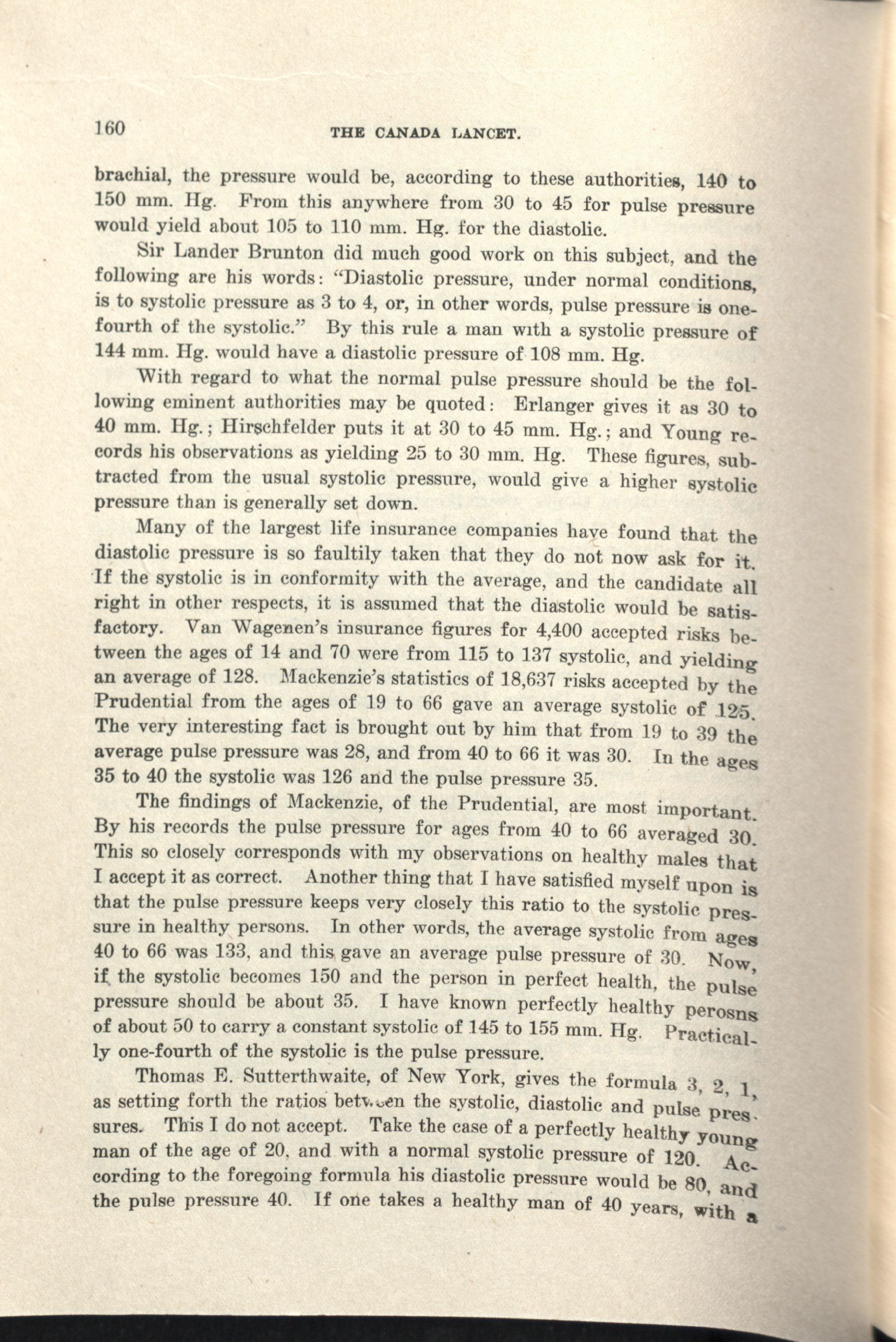 160 THE CANADA LANCET.

brachial, the pressure would be, according to these authorities, 140 to 150 mm. Hg. From this anywhere from 30 to 45 for pulse pressure would yield about 105 to 110 mm. Hg. for the diastolic.

Sir Lander Brunton did much good work on this subject, and the following are his words: "Diastolic pressure, under normal conditions, is to systolic pressure as 3 to 4, or, in other words, pulse pressure is one-fourth of the systolic." By this rule a man with a systolic pressure of 144 mm. Hg. would have a diastolic pressure of 108 mm. Hg.

With regard to what the normal pulse pressure should be the following eminent authorities may be quoted: Erlanger gives it as 30 to 40 mm. Hg.; Hirschfelder puts it at 30 to 45 mm. Hg.; and Young records his observations as yielding 25 to 30 mm. Hg. These figures, subtracted from the usual systolic pressure, would give a higher systolic pressure than is generally set down.

Many of the largest life insurance companies have found that the diastolic pressure is so faultily taken that they do not now ask for it. If the systolic is in conformity with the average, and the candidate all right in other respects, it is assumed that the diastolic would be satisfactory. Van Wagenen's insurance figures for 4,400 accepted risks between the ages of 14 and 70 were from 115 to 137 systolic, and yielding an average of 128. Mackenzie's statistics of 18,637 risks accepted by the Prudential from the ages of 19 to 66 gave an average systolic of 125. The very interesting fact is brought out by him that from 19 to 39 the average pulse pressure was 28, and from 40 to 66 it was 30. In the ages 35 to 40 the systolic was 126 and the pulse pressure 35.

The findings of Mackenzie, of the Prudential, are most important. By his records the pulse pressure for ages from 40 to 66 averaged 30. This so closely corresponds with my observations on healthy males that I accept it as correct. Another thing that I have satisfied myself upon is that the pulse pressure keeps very closely this ratio to the systolic pressure in healthy persons. In other words, the average systolic from ages 40 to 66 was 133, and this gave an average pulse pressure of 30. Now, if the systolic becomes 150 and the person in perfect health, the pulse pressure should be about 35. I have known perfectly healthy perosns of about 50 to carry a constant systolic of 145 to 155 mm. Hg. Practically one-fourth of the systolic is the pulse pressure.

Thomas E. Sutterthwaite, of New York, gives the formula 3, 2, 1, as setting forth the ratios between the systolic, diastolic and pulse pressures. This I do not accept. Take the case of a perfectly healthy young man of the age of 20, and with a normal systolic pressure of 120. According to the foregoing formula his diastolic pressure would be 80, and the pulse pressure 40. If one takes a healthy man of 40 years, with a